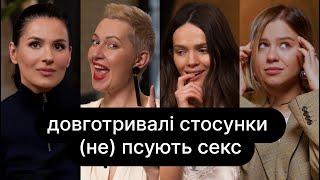 довготривалі стосунки
(не) псують секс